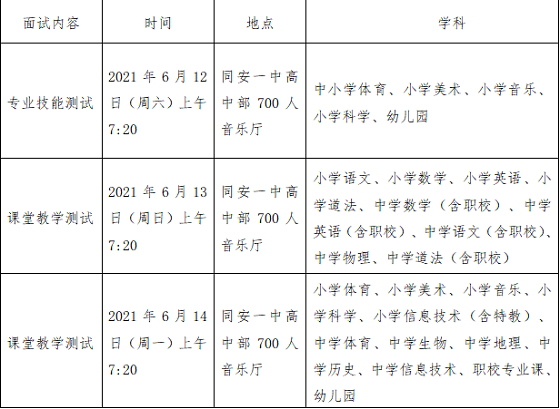 | 面试内容 | 时间 | 地点 | 学科 |
|---|---|---|---|
| 专业技能测试 | 2021年6月12日（周六）上午7:20 | 同安一中高中部700人音乐厅 | 中小学体育、小学美术、小学音乐、小学科学、幼儿园 |
| 课堂教学测试 | 2021年6月13日（周日）上午7:20 | 同安一中高中部700人音乐厅 | 小学语文、小学数学、小学英语、小学道法、中学数学（含职校）、中学英语（含职校）、中学语文（含职校）、中学物理、中学道法（含职校） |
| 课堂教学测试 | 2021年6月14日（周一）上午7:20 | 同安一中高中部700人音乐厅 | 小学体育、小学美术、小学音乐、小学科学、小学信息技术（含特教）、中学体育、中学生物、中学地理、中学历史、中学信息技术、职校专业课、幼儿园 |